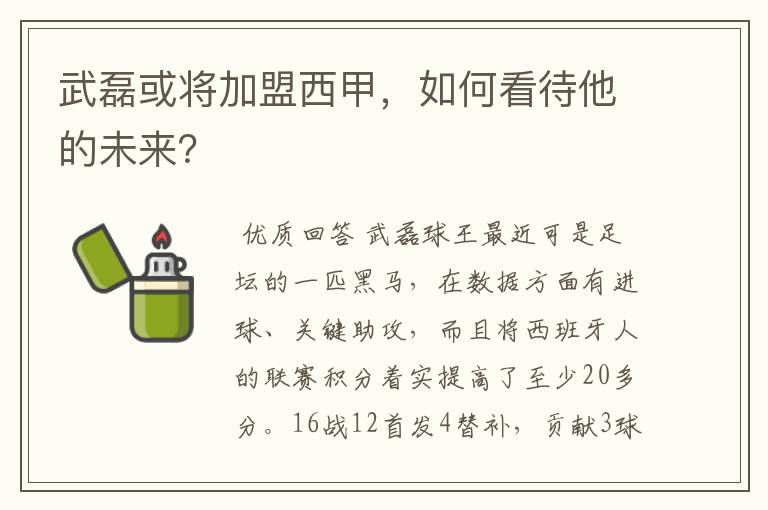 武磊或将加盟西甲，如何看待他的未来？

优质回答 武磊球王最近可是足坛的一匹黑马，在数据方面有进球、关键助攻，而且将西班牙人的联赛积分着实提高了至少20多分。16战12首发4替补，贡献3球